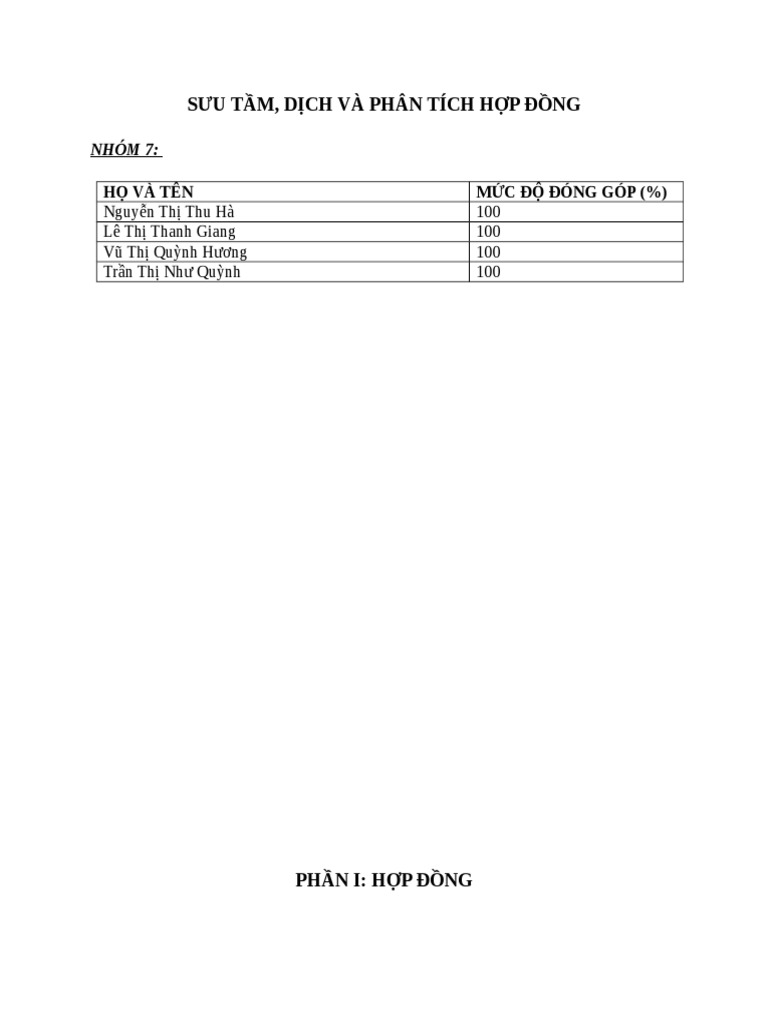 SƯU TẦM, DỊCH VÀ PHÂN TÍCH HỢP ĐỒNG

NHÓM 7:

| HỌ VÀ TÊN | MỨC ĐỘ ĐÓNG GÓP (%) |
|---|---|
| Nguyễn Thị Thu Hà | 100 |
| Lê Thị Thanh Giang | 100 |
| Vũ Thị Quỳnh Hương | 100 |
| Trần Thị Như Quỳnh | 100 |

PHẦN I: HỢP ĐỒNG